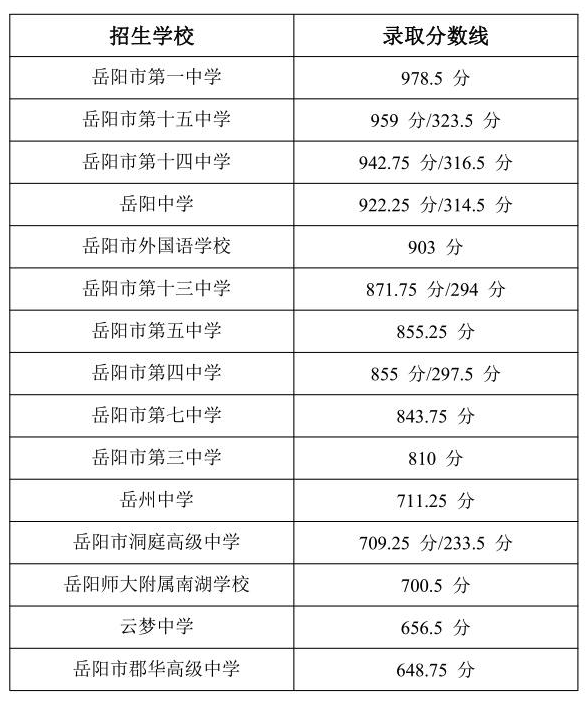 | 招生学校 | 录取分数线 |
|---|---|
| 岳阳市第一中学 | 978.5 分 |
| 岳阳市第十五中学 | 959 分/323.5 分 |
| 岳阳市第十四中学 | 942.75 分/316.5 分 |
| 岳阳中学 | 922.25 分/314.5 分 |
| 岳阳市外国语学校 | 903 分 |
| 岳阳市第十三中学 | 871.75 分/294 分 |
| 岳阳市第五中学 | 855.25 分 |
| 岳阳市第四中学 | 855 分/297.5 分 |
| 岳阳市第七中学 | 843.75 分 |
| 岳阳市第三中学 | 810 分 |
| 岳州中学 | 711.25 分 |
| 岳阳市洞庭高级中学 | 709.25 分/233.5 分 |
| 岳阳师大附属南湖学校 | 700.5 分 |
| 云梦中学 | 656.5 分 |
| 岳阳市郡华高级中学 | 648.75 分 |